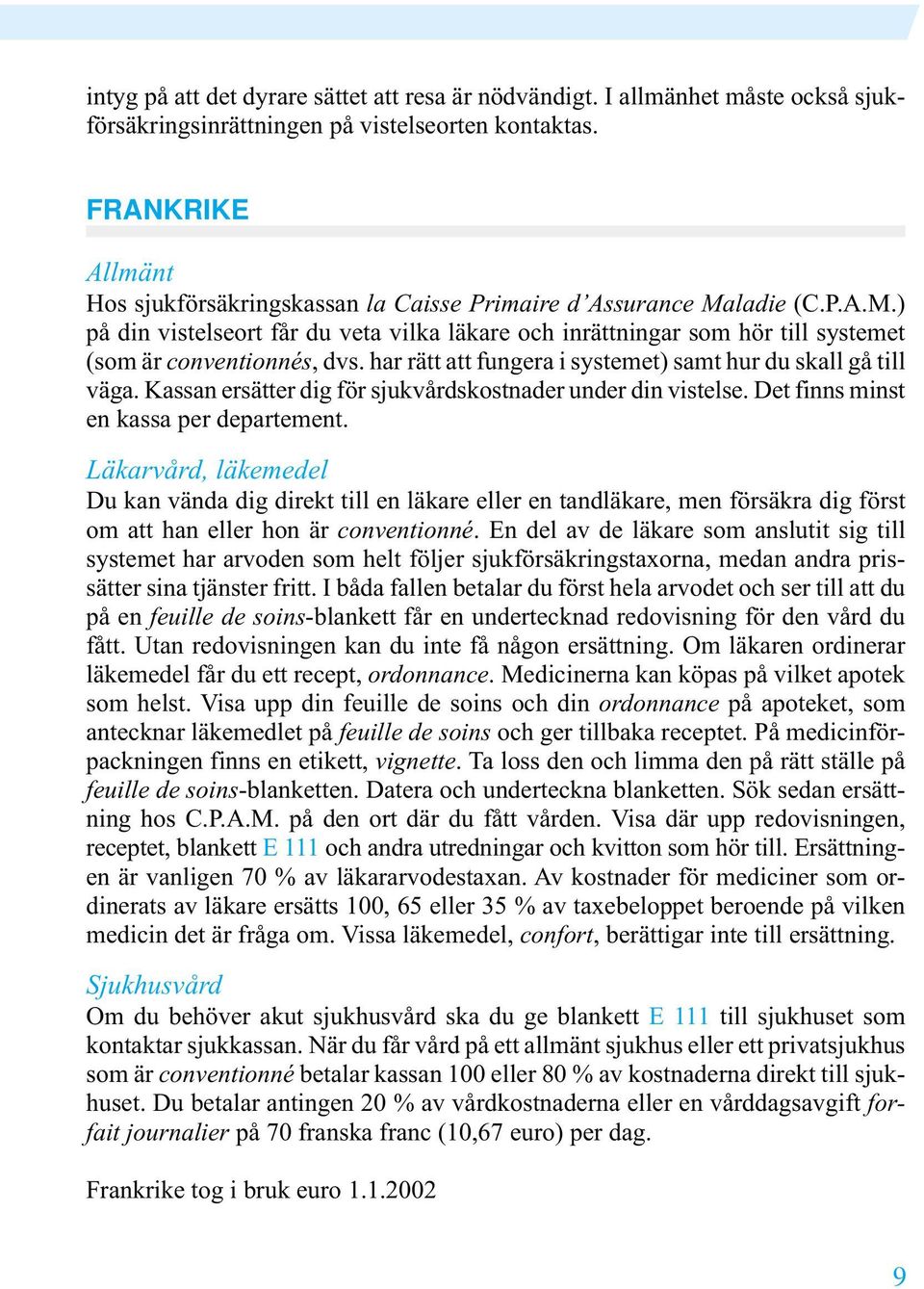 intyg på att det dyrare sättet att resa är nödvändigt. I allmänhet måste också sjukförsäkringsinrättningen på vistelseorten kontaktas.

FRANKRIKE

Allmänt
Hos sjukförsäkringskassan la Caisse Primaire d'Assurance Maladie (C.P.A.M.) på din vistelseort får du veta vilka läkare och inrättningar som hör till systemet (som är conventionnés, dvs. har rätt att fungera i systemet) samt hur du skall gå till väga. Kassan ersätter dig för sjukvårdskostnader under din vistelse. Det finns minst en kassa per departement.

Läkarvård, läkemedel
Du kan vända dig direkt till en läkare eller en tandläkare, men försäkra dig först om att han eller hon är conventionné. En del av de läkare som anslutit sig till systemet har arvoden som helt följer sjukförsäkringstaxorna, medan andra prissätter sina tjänster fritt. I båda fallen betalar du först hela arvodet och ser till att du på en feuille de soins-blankett får en undertecknad redovisning för den vård du fått. Utan redovisningen kan du inte få någon ersättning. Om läkaren ordinerar läkemedel får du ett recept, ordonnance. Medicinerna kan köpas på vilket apotek som helst. Visa upp din feuille de soins och din ordonnance på apoteket, som antecknar läkemedlet på feuille de soins och ger tillbaka receptet. På medicinförpackningen finns en etikett, vignette. Ta loss den och limma den på rätt ställe på feuille de soins-blanketten. Datera och underteckna blanketten. Sök sedan ersättning hos C.P.A.M. på den ort där du fått vården. Visa där upp redovisningen, receptet, blankett E 111 och andra utredningar och kvitton som hör till. Ersättningen är vanligen 70 % av läkararvodestaxan. Av kostnader för mediciner som ordinerats av läkare ersätts 100, 65 eller 35 % av taxebeloppet beroende på vilken medicin det är fråga om. Vissa läkemedel, confort, berättigar inte till ersättning.

Sjukhusvård
Om du behöver akut sjukhusvård ska du ge blankett E 111 till sjukhuset som kontaktar sjukkassan. När du får vård på ett allmänt sjukhus eller ett privatsjukhus som är conventionné betalar kassan 100 eller 80 % av kostnaderna direkt till sjukhuset. Du betalar antingen 20 % av vårdkostnaderna eller en vårddagsavgift forfait journalier på 70 franska franc (10,67 euro) per dag.

Frankrike tog i bruk euro 1.1.2002

9